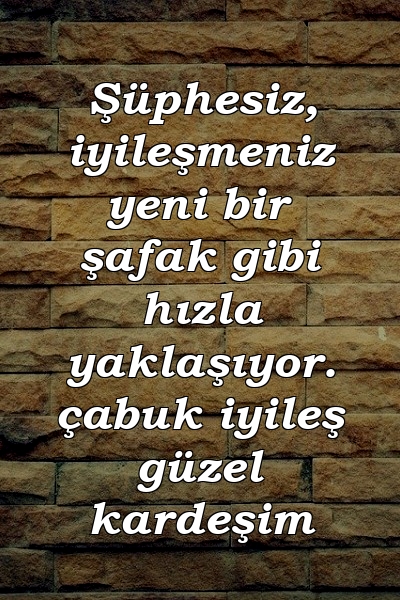 Şüphesiz, iyileşmeniz yeni bir şafak gibi hızla yaklaşıyor. çabuk iyileş güzel kardeşim